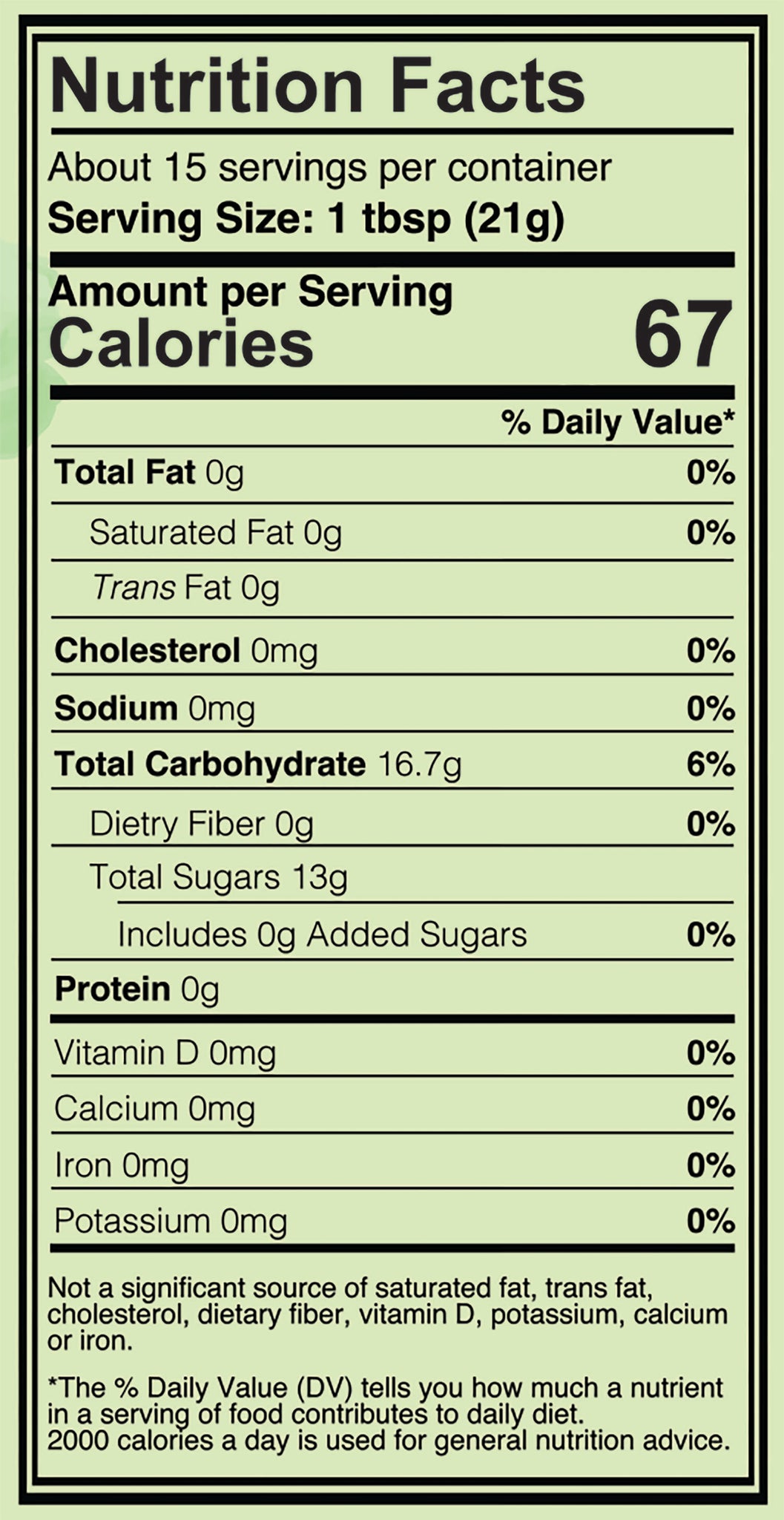 Nutrition Facts

About 15 servings per container
Serving Size: 1 tbsp (21g)

Amount per Serving
Calories 67

% Daily Value*

Total Fat 0g 0%
Saturated Fat 0g 0%
Trans Fat 0g
Cholesterol 0mg 0%
Sodium 0mg 0%
Total Carbohydrate 16.7g 6%
Dietry Fiber 0g 0%
Total Sugars 13g
Includes 0g Added Sugars 0%
Protein 0g
Vitamin D 0mg 0%
Calcium 0mg 0%
Iron 0mg 0%
Potassium 0mg 0%

Not a significant source of saturated fat, trans fat, cholesterol, dietary fiber, vitamin D, potassium, calcium or iron.

*The % Daily Value (DV) tells you how much a nutrient in a serving of food contributes to daily diet.
2000 calories a day is used for general nutrition advice.